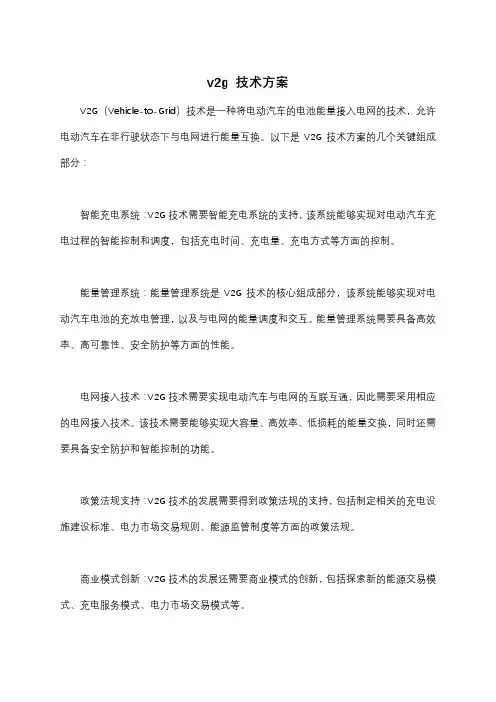 v2g 技术方案

V2G（Vehicle-to-Grid）技术是一种将电动汽车的电池能量接入电网的技术，允许电动汽车在非行驶状态下与电网进行能量互换。以下是 V2G 技术方案的几个关键组成部分：

智能充电系统：V2G 技术需要智能充电系统的支持，该系统能够实现对电动汽车充电过程的智能控制和调度，包括充电时间、充电量、充电方式等方面的控制。

能量管理系统：能量管理系统是 V2G 技术的核心组成部分，该系统能够实现对电动汽车电池的充放电管理，以及与电网的能量调度和交互。能量管理系统需要具备高效率、高可靠性、安全防护等方面的性能。

电网接入技术：V2G 技术需要实现电动汽车与电网的互联互通，因此需要采用相应的电网接入技术。该技术需要能够实现大容量、高效率、低损耗的能量交换，同时还需要具备安全防护和智能控制的功能。

政策法规支持：V2G 技术的发展需要得到政策法规的支持，包括制定相关的充电设施建设标准、电力市场交易规则、能源监管制度等方面的政策法规。

商业模式创新：V2G 技术的发展还需要商业模式的创新，包括探索新的能源交易模式、充电服务模式、电力市场交易模式等。